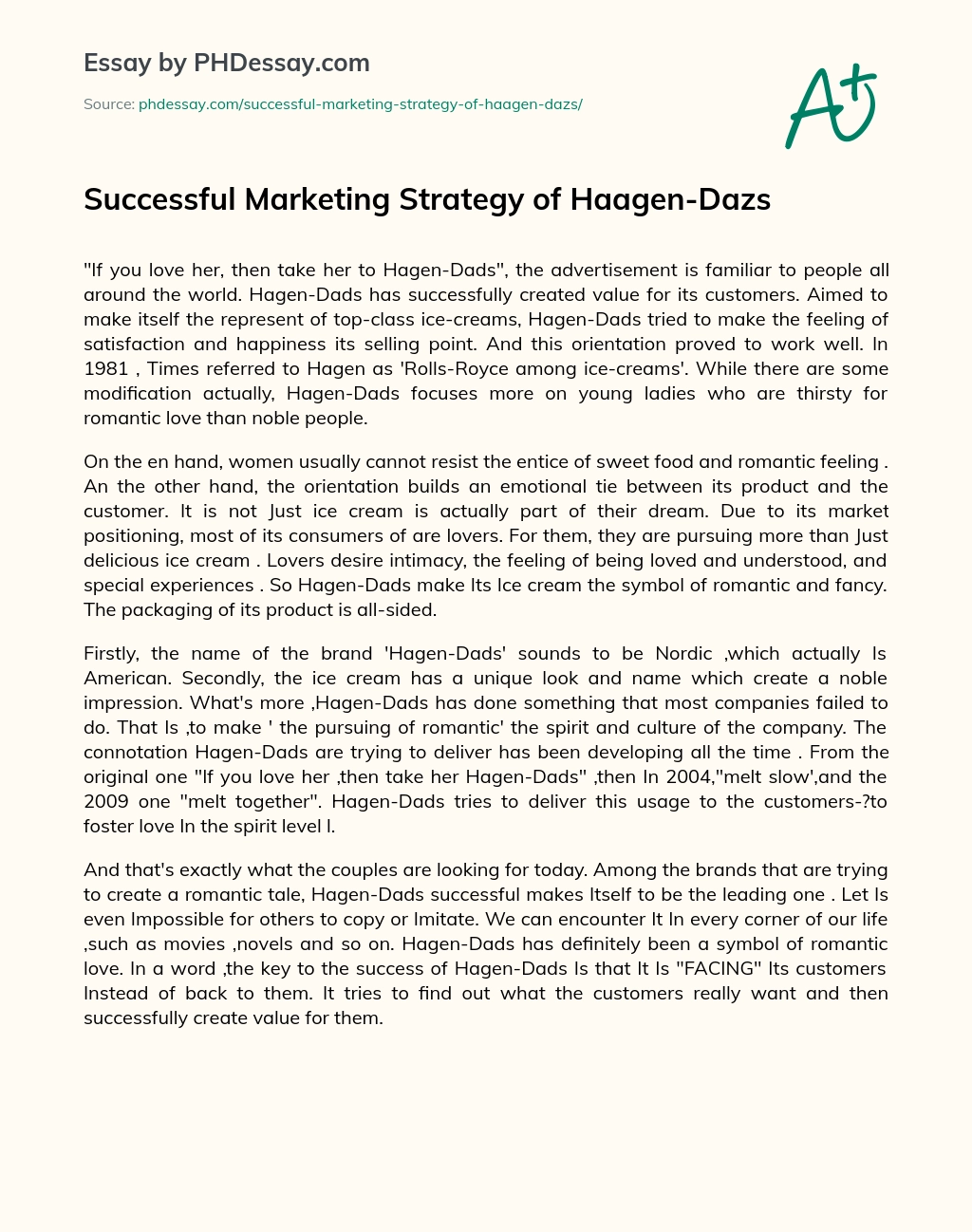 Essay by PHDessay.com

Source: phdessay.com/successful-marketing-strategy-of-haagen-dazs/

A+

Successful Marketing Strategy of Haagen-Dazs

"If you love her, then take her to Hagen-Dads", the advertisement is familiar to people all around the world. Hagen-Dads has successfully created value for its customers. Aimed to make itself the represent of top-class ice-creams, Hagen-Dads tried to make the feeling of satisfaction and happiness its selling point. And this orientation proved to work well. In 1981 , Times referred to Hagen as 'Rolls-Royce among ice-creams'. While there are some modification actually, Hagen-Dads focuses more on young ladies who are thirsty for romantic love than noble people.

On the en hand, women usually cannot resist the entice of sweet food and romantic feeling . An the other hand, the orientation builds an emotional tie between its product and the customer. It is not Just ice cream is actually part of their dream. Due to its market positioning, most of its consumers of are lovers. For them, they are pursuing more than Just delicious ice cream . Lovers desire intimacy, the feeling of being loved and understood, and special experiences . So Hagen-Dads make Its Ice cream the symbol of romantic and fancy. The packaging of its product is all-sided.

Firstly, the name of the brand 'Hagen-Dads' sounds to be Nordic ,which actually Is American. Secondly, the ice cream has a unique look and name which create a noble impression. What's more ,Hagen-Dads has done something that most companies failed to do. That Is ,to make ' the pursuing of romantic' the spirit and culture of the company. The connotation Hagen-Dads are trying to deliver has been developing all the time . From the original one "If you love her ,then take her Hagen-Dads" ,then In 2004,"melt slow',and the 2009 one "melt together". Hagen-Dads tries to deliver this usage to the customers-?to foster love In the spirit level l.

And that's exactly what the couples are looking for today. Among the brands that are trying to create a romantic tale, Hagen-Dads successful makes Itself to be the leading one . Let Is even Impossible for others to copy or Imitate. We can encounter It In every corner of our life ,such as movies ,novels and so on. Hagen-Dads has definitely been a symbol of romantic love. In a word ,the key to the success of Hagen-Dads Is that It Is "FACING" Its customers Instead of back to them. It tries to find out what the customers really want and then successfully create value for them.